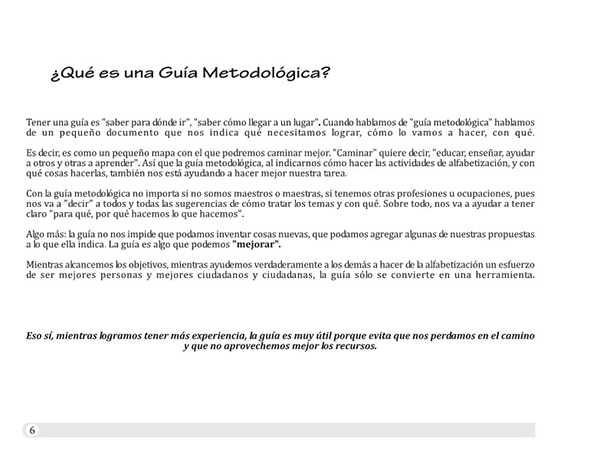 ¿Qué es una Guía Metodológica?

Tener una guía es "saber para dónde ir", "saber cómo llegar a un lugar". Cuando hablamos de "guía metodológica" hablamos de un pequeño documento que nos indica qué necesitamos lograr, cómo lo vamos a hacer, con qué.

Es decir, es como un pequeño mapa con el que podremos caminar mejor. "Caminar" quiere decir, "educar, enseñar, ayudar a otros y otras a aprender". Así que la guía metodológica, al indicarnos cómo hacer las actividades de alfabetización, y con qué cosas hacerlas, también nos está ayudando a hacer mejor nuestra tarea.

Con la guía metodológica no importa si no somos maestros o maestras, si tenemos otras profesiones u ocupaciones, pues nos va a "decir" a todos y todas las sugerencias de cómo tratar los temas y con qué. Sobre todo, nos va a ayudar a tener claro "para qué, por qué hacemos lo que hacemos".

Algo más: la guía no nos impide que podamos inventar cosas nuevas, que podamos agregar algunas de nuestras propuestas a lo que ella indica. La guía es algo que podemos "mejorar".

Mientras alcancemos los objetivos, mientras ayudemos verdaderamente a los demás a hacer de la alfabetización un esfuerzo de ser mejores personas y mejores ciudadanos y ciudadanas, la guía sólo se convierte en una herramienta.

Eso sí, mientras logramos tener más experiencia, la guía es muy útil porque evita que nos perdamos en el camino y que no aprovechemos mejor los recursos.

6